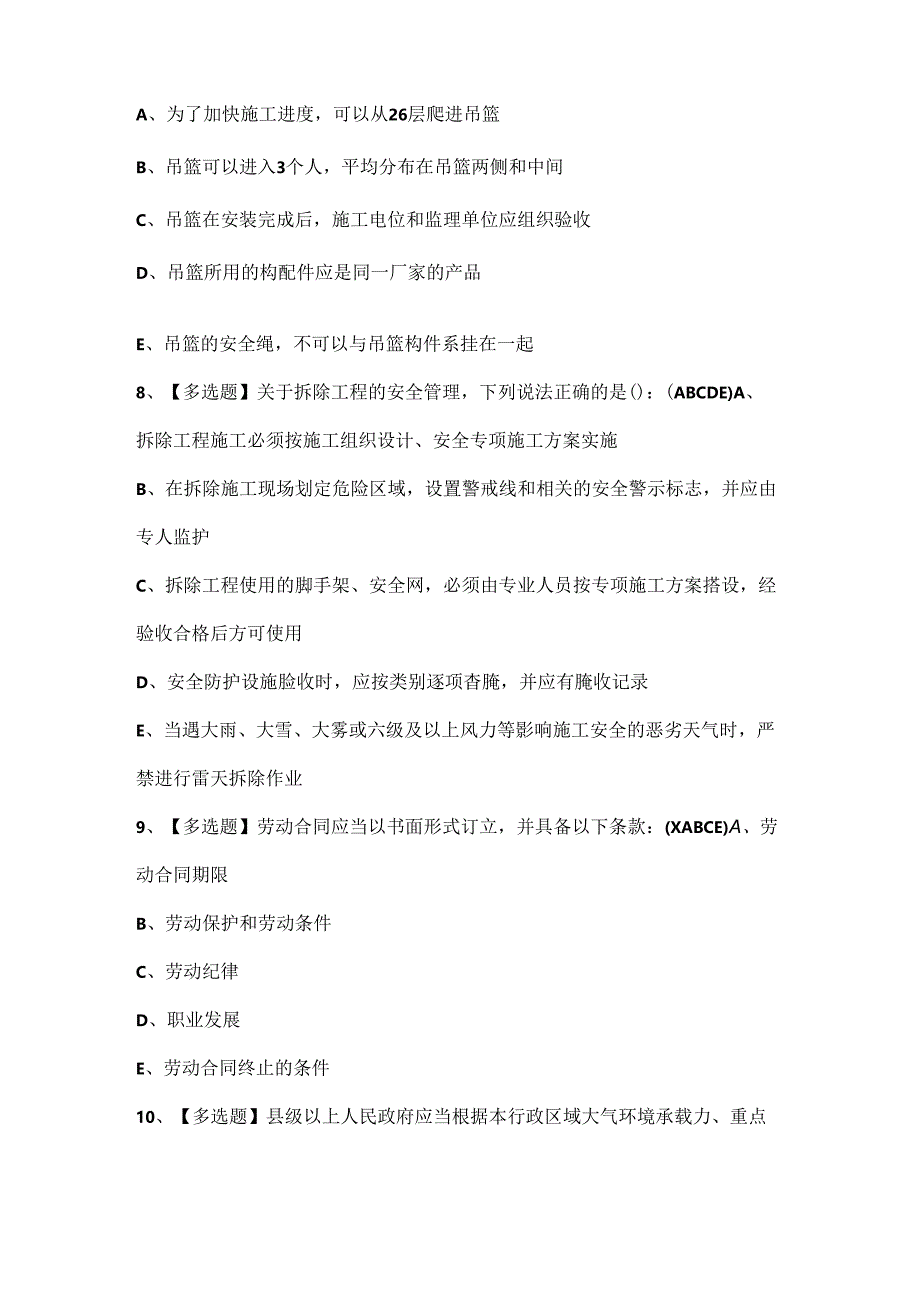 A、为了加快施工进度，可以从26层爬进吊篮

B、吊篮可以进入3个人，平均分布在吊篮两侧和中间

C、吊篮在安装完成后，施工电位和监理单位应组织验收

D、吊篮所用的构配件应是同一厂家的产品

E、吊篮的安全绳，不可以与吊篮构件系挂在一起

8、【多选题】关于拆除工程的安全管理，下列说法正确的是()：(ABCDE)A、拆除工程施工必须按施工组织设计、安全专项施工方案实施

B、在拆除施工现场划定危险区域，设置警戒线和相关的安全警示标志，并应由专人监护

C、拆除工程使用的脚手架、安全网，必须由专业人员按专项施工方案搭设，经验收合格后方可使用

D、安全防护设施脸收时，应按类别逐项杳腌，并应有腌收记录

E、当遇大雨、大雪、大雾或六级及以上风力等影响施工安全的恶劣天气时，严禁进行雷天拆除作业

9、【多选题】劳动合同应当以书面形式订立，并具备以下条款：(XABCE)A、劳动合同期限

B、劳动保护和劳动条件

C、劳动纪律

D、职业发展

E、劳动合同终止的条件

10、【多选题】县级以上人民政府应当根据本行政区域大气环境承载力、重点